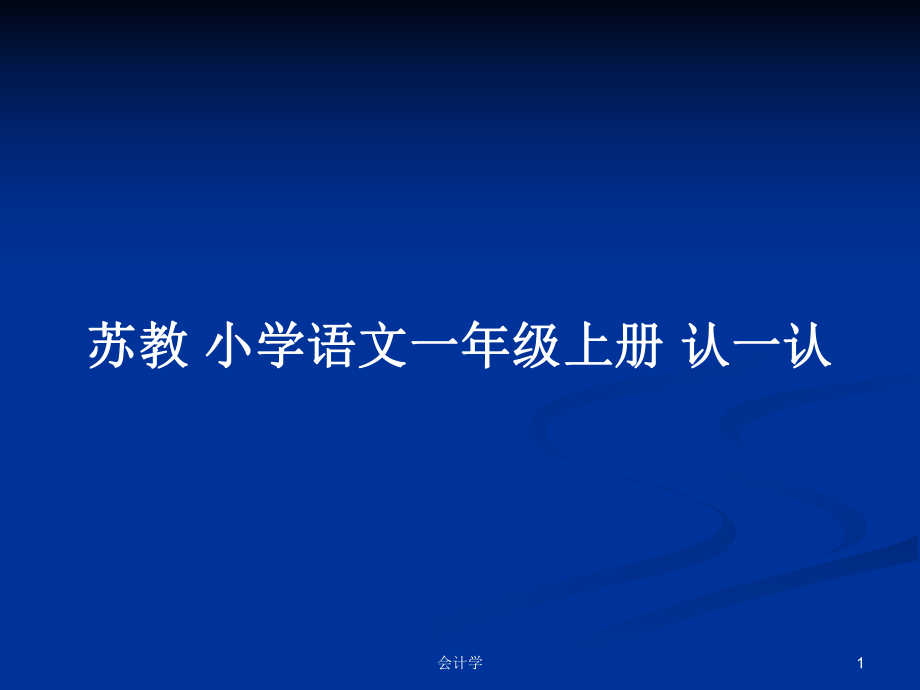 苏教 小学语文一年级上册 认一认

会计学

1